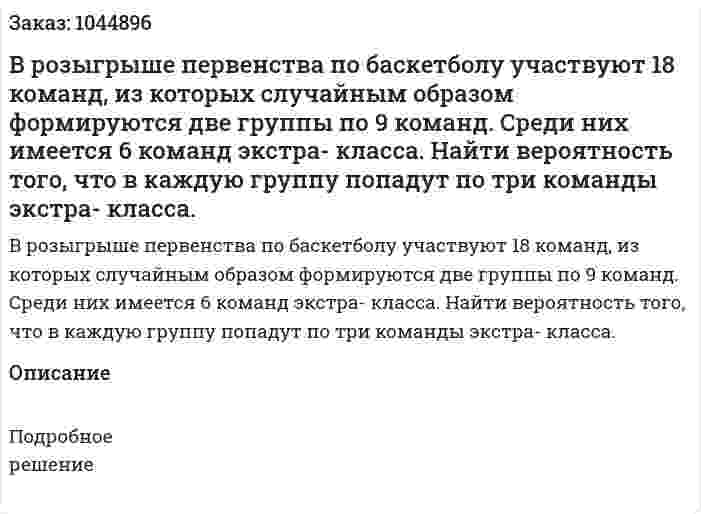 Заказ: 1044896

В розыгрыше первенства по баскетболу участвуют 18 команд, из которых случайным образом формируются две группы по 9 команд. Среди них имеется 6 команд экстра- класса. Найти вероятность того, что в каждую группу попадут по три команды экстра- класса.

В розыгрыше первенства по баскетболу участвуют 18 команд, из которых случайным образом формируются две группы по 9 команд. Среди них имеется 6 команд экстра- класса. Найти вероятность того, что в каждую группу попадут по три команды экстра- класса.

Описание

Подробное решение